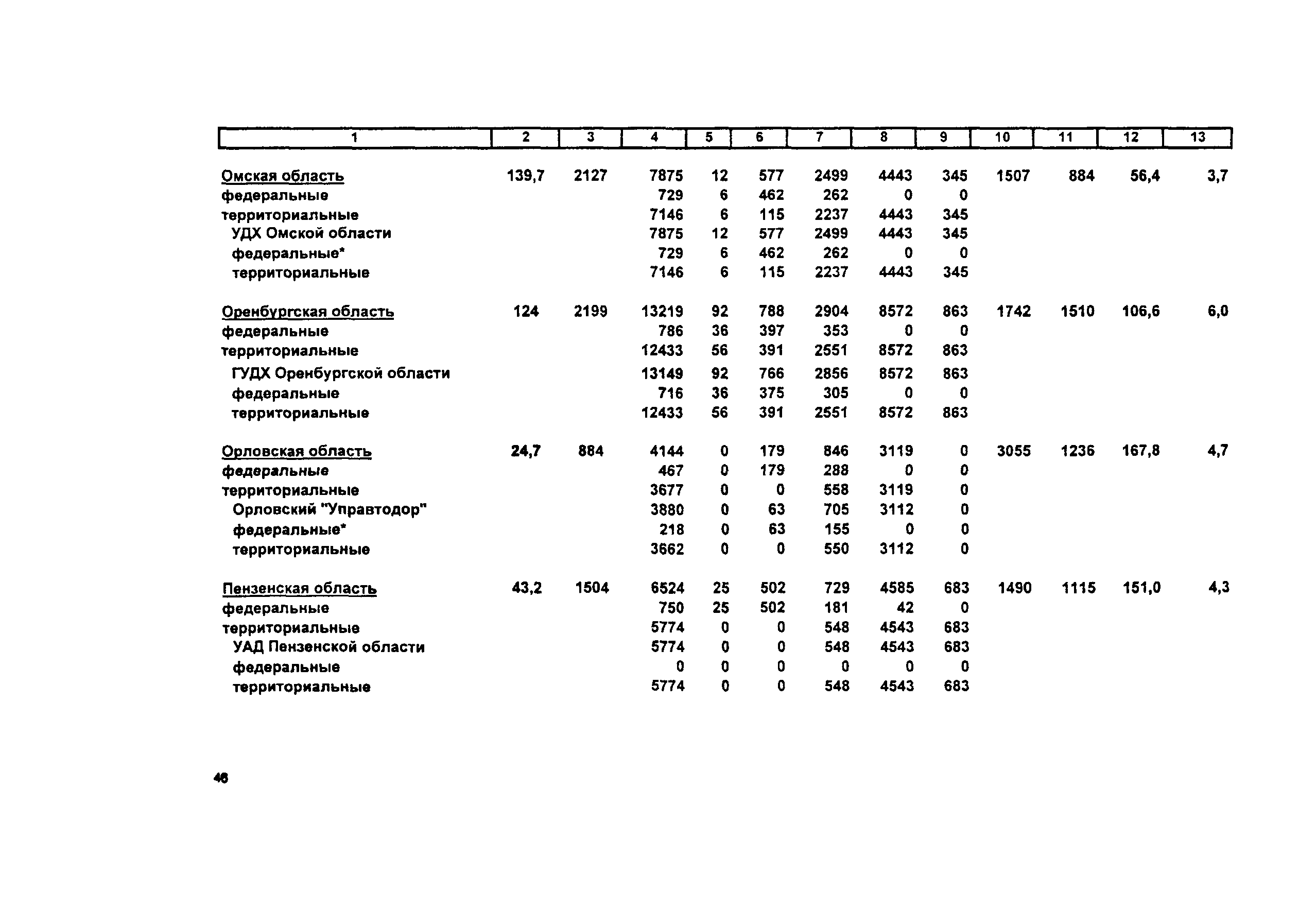 | 1 | 2 | 3 | 4 | 5 | 6 | 7 | 8 | 9 | 10 | 11 | 12 | 13 |
|---|---|---|---|---|---|---|---|---|---|---|---|---|
| Омская область | 139,7 | 2127 | 7875 | 12 | 577 | 2499 | 4443 | 345 | 1507 | 884 | 56,4 | 3,7 |
| федеральные | | | 729 | 6 | 462 | 262 | 0 | 0 | | | | |
| территориальные | | | 7146 | 6 | 115 | 2237 | 4443 | 345 | | | | |
| УДХ Омской области | | | 7875 | 12 | 577 | 2499 | 4443 | 345 | | | | |
| федеральные* | | | 729 | 6 | 462 | 262 | 0 | 0 | | | | |
| территориальные | | | 7146 | 6 | 115 | 2237 | 4443 | 345 | | | | |
| Оренбургская область | 124 | 2199 | 13219 | 92 | 788 | 2904 | 8572 | 863 | 1742 | 1510 | 106,6 | 6,0 |
| федеральные | | | 786 | 36 | 397 | 353 | 0 | 0 | | | | |
| территориальные | | | 12433 | 56 | 391 | 2551 | 8572 | 863 | | | | |
| ГУДХ Оренбургской области | | | 13149 | 92 | 766 | 2856 | 8572 | 863 | | | | |
| федеральные | | | 716 | 36 | 375 | 305 | 0 | 0 | | | | |
| территориальные | | | 12433 | 56 | 391 | 2551 | 8572 | 863 | | | | |
| Орловская область | 24,7 | 884 | 4144 | 0 | 179 | 846 | 3119 | 0 | 3055 | 1236 | 167,8 | 4,7 |
| федеральные | | | 467 | 0 | 179 | 288 | 0 | 0 | | | | |
| территориальные | | | 3677 | 0 | 0 | 558 | 3119 | 0 | | | | |
| Орловский "Управтодор" | | | 3880 | 0 | 63 | 705 | 3112 | 0 | | | | |
| федеральные* | | | 218 | 0 | 63 | 155 | 0 | 0 | | | | |
| территориальные | | | 3662 | 0 | 0 | 550 | 3112 | 0 | | | | |
| Пензенская область | 43,2 | 1504 | 6524 | 25 | 502 | 729 | 4585 | 683 | 1490 | 1115 | 151,0 | 4,3 |
| федеральные | | | 750 | 25 | 502 | 181 | 42 | 0 | | | | |
| территориальные | | | 5774 | 0 | 0 | 548 | 4543 | 683 | | | | |
| УАД Пензенской области | | | 5774 | 0 | 0 | 548 | 4543 | 683 | | | | |
| федеральные | | | 0 | 0 | 0 | 0 | 0 | 0 | | | | |
| территориальные | | | 5774 | 0 | 0 | 548 | 4543 | 683 | | | | |

46